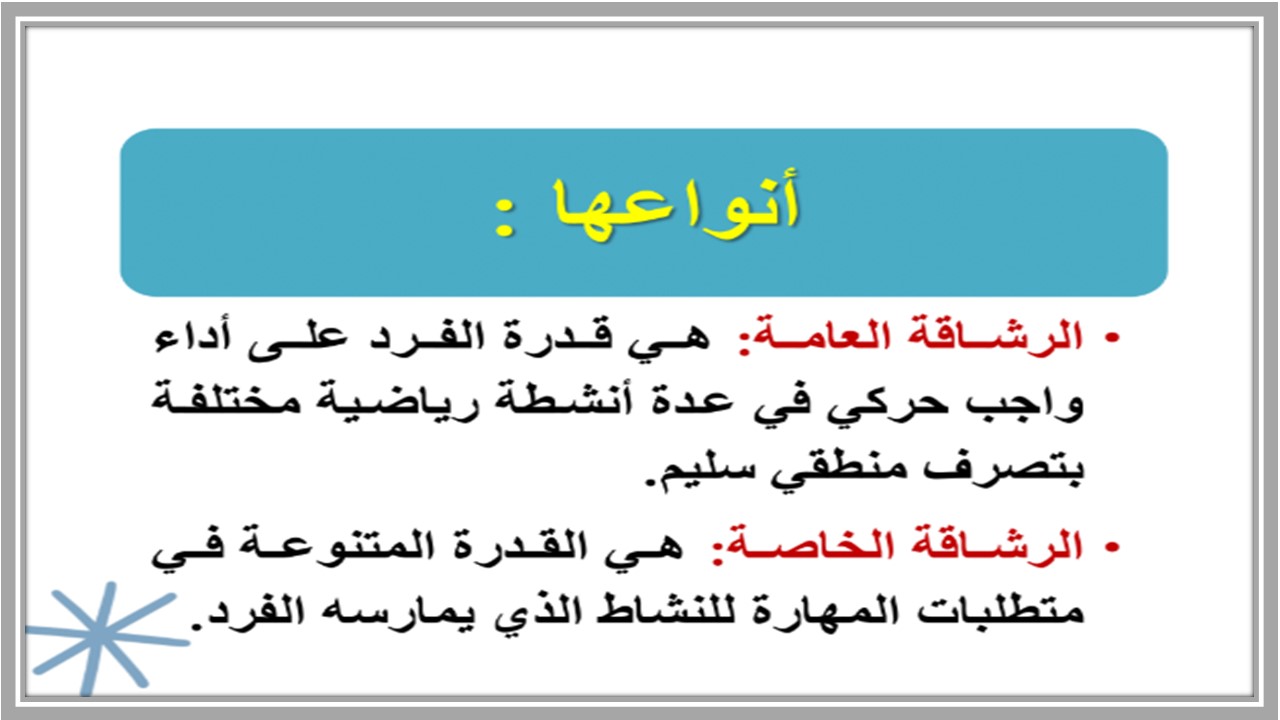 أنواعها :

• الرشاقة العامة: هي قدرة الفرد على أداء واجب حركي في عدة أنشطة رياضية مختلفة بتصرف منطقي سليم.

• الرشاقة الخاصة: هي القدرة المتنوعة في متطلبات المهارة للنشاط الذي يمارسه الفرد.